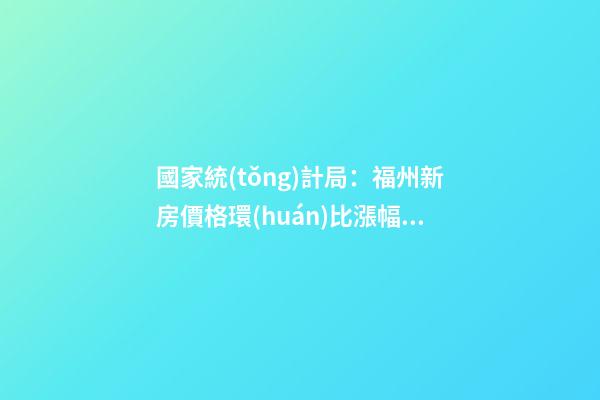 國家統(tǒng)計局：福州新房價格環(huán)比漲幅...